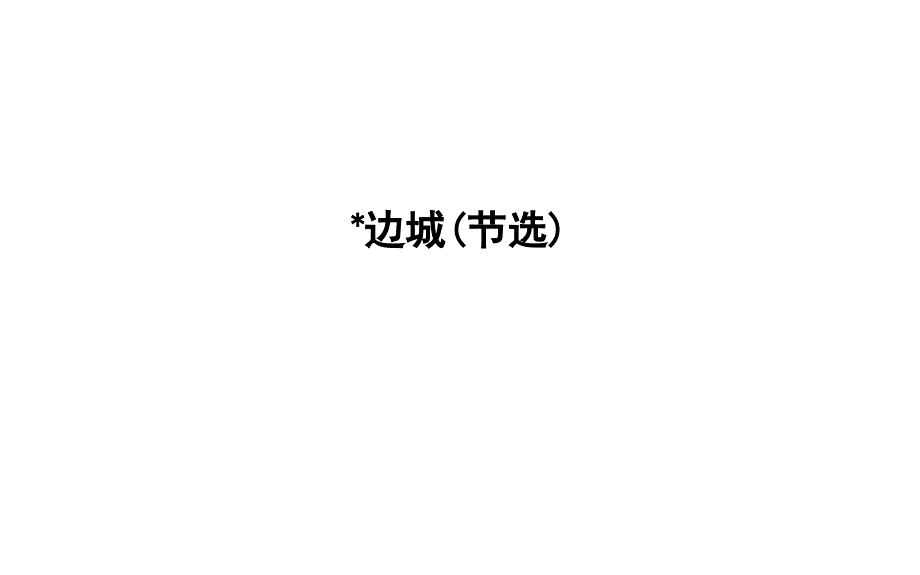 *边城(节选)